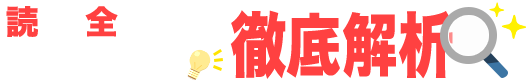 読　全

徹底解析